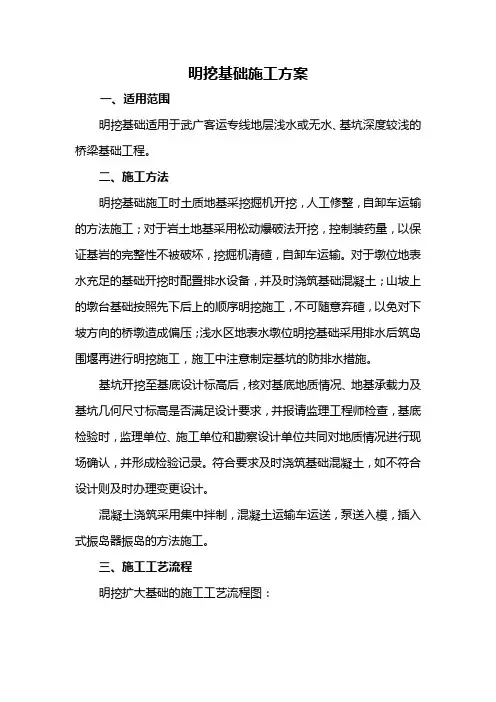 明挖基础施工方案

一、适用范围

明挖基础适用于武广客运专线地层浅水或无水、基坑深度较浅的桥梁基础工程。

二、施工方法

明挖基础施工时土质地基采挖掘机开挖，人工修整，自卸车运输的方法施工；对于岩土地基采用松动爆破法开挖，控制装药量，以保证基岩的完整性不被破坏，挖掘机清碴，自卸车运输。对于墩位地表水充足的基础开挖时配置排水设备，并及时浇筑基础混凝土；山坡上的墩台基础按照先下后上的顺序明挖施工，不可随意弃碴，以免对下坡方向的桥墩造成偏压；浅水区地表水墩位明挖基础采用排水后筑岛围堰再进行明挖施工，施工中注意制定基坑的防排水措施。

基坑开挖至基底设计标高后，核对基底地质情况、地基承载力及基坑几何尺寸标高是否满足设计要求，并报请监理工程师检查，基底检验时，监理单位、施工单位和勘察设计单位共同对地质情况进行现场确认，并形成检验记录。符合要求及时浇筑基础混凝土，如不符合设计则及时办理变更设计。

混凝土浇筑采用集中拌制，混凝土运输车运送，泵送入模，插入式振岛器振岛的方法施工。

三、施工工艺流程

明挖扩大基础的施工工艺流程图：